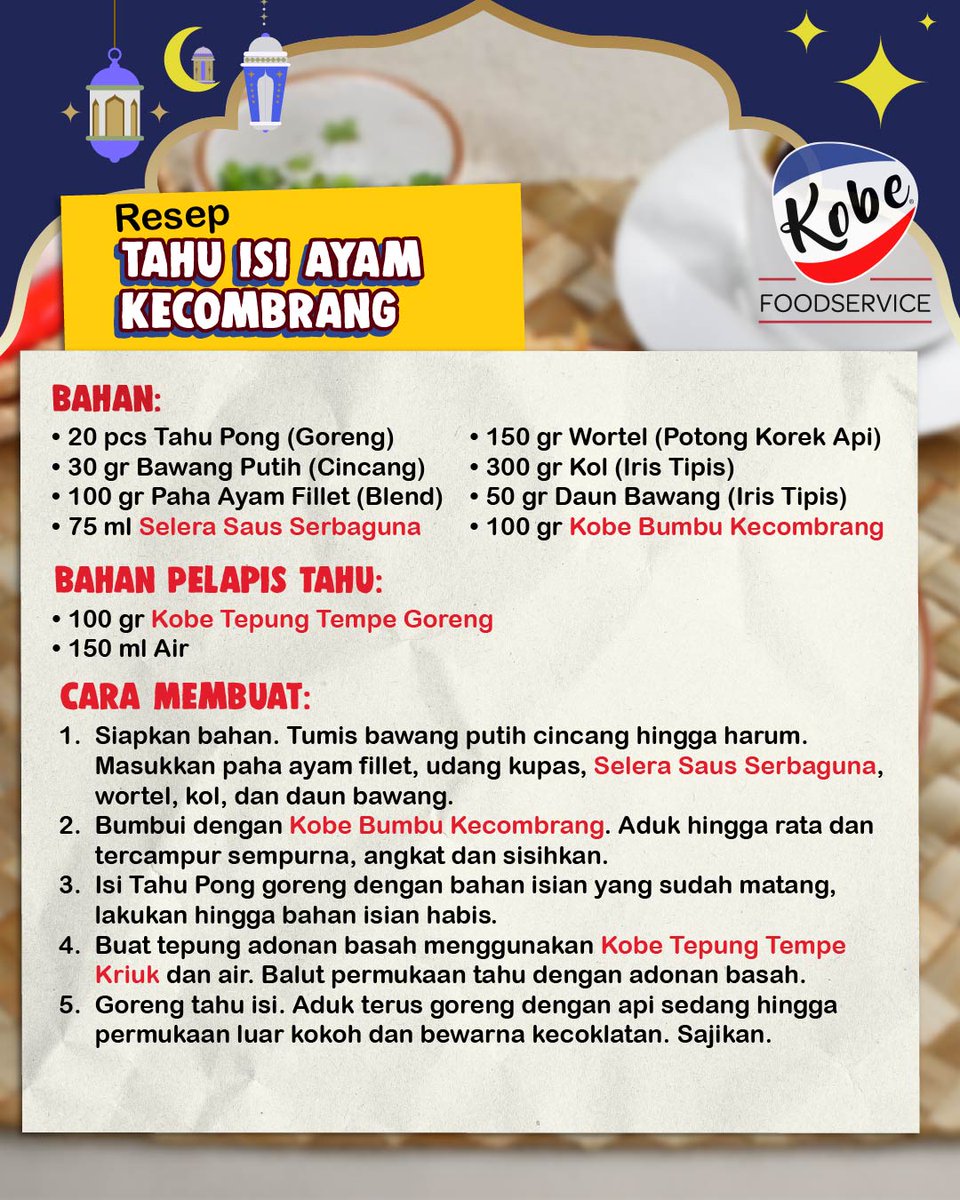 Resep
TAHU ISI AYAM KECOMBRANG

Kobe
FOODSERVICE

BAHAN:
• 20 pcs Tahu Pong (Goreng)
• 30 gr Bawang Putih (Cincang)
• 100 gr Paha Ayam Fillet (Blend)
• 75 ml Selera Saus Serbaguna
• 150 gr Wortel (Potong Korek Api)
• 300 gr Kol (Iris Tipis)
• 50 gr Daun Bawang (Iris Tipis)
• 100 gr Kobe Bumbu Kecombrang

BAHAN PELAPIS TAHU:
• 100 gr Kobe Tepung Tempe Goreng
• 150 ml Air

CARA MEMBUAT:
1. Siapkan bahan. Tumis bawang putih cincang hingga harum. Masukkan paha ayam fillet, udang kupas, Selera Saus Serbaguna, wortel, kol, dan daun bawang.
2. Bumbui dengan Kobe Bumbu Kecombrang. Aduk hingga rata dan tercampur sempurna, angkat dan sisihkan.
3. Isi Tahu Pong goreng dengan bahan isian yang sudah matang, lakukan hingga bahan isian habis.
4. Buat tepung adonan basah menggunakan Kobe Tepung Tempe Kriuk dan air. Balut permukaan tahu dengan adonan basah.
5. Goreng tahu isi. Aduk terus goreng dengan api sedang hingga permukaan luar kokoh dan bewarna kecoklatan. Sajikan.